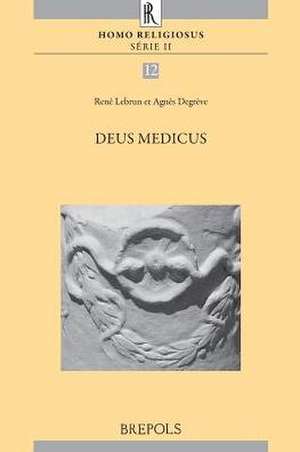 R

HOMO RELIGIOSUS
SÉRIE II

12

René Lebrun et Agnès Degrève

DEUS MEDICUS

BREPOLS